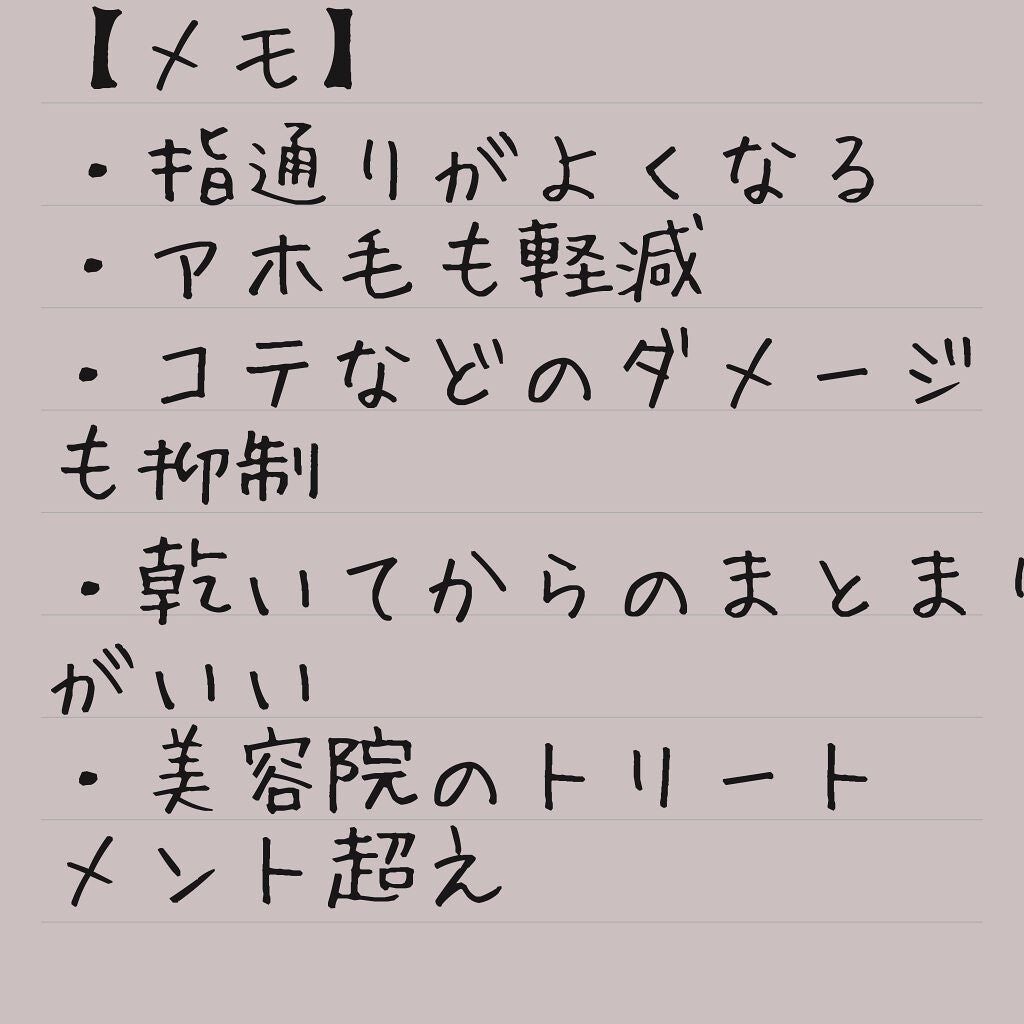 【メモ】
・指通りがよくなる
・アホ毛も軽減
・コテなどのダメージも抑制
・乾いてからのまとまりがいい
・美容院のトリートメント超え